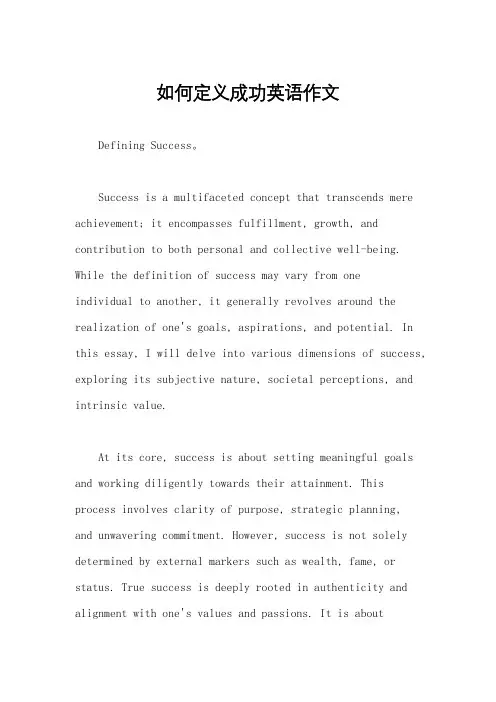 如何定义成功英语作文

Defining Success。

Success is a multifaceted concept that transcends mere achievement; it encompasses fulfillment, growth, and contribution to both personal and collective well-being. While the definition of success may vary from one individual to another, it generally revolves around the realization of one's goals, aspirations, and potential. In this essay, I will delve into various dimensions of success, exploring its subjective nature, societal perceptions, and intrinsic value.

At its core, success is about setting meaningful goals and working diligently towards their attainment. This process involves clarity of purpose, strategic planning, and unwavering commitment. However, success is not solely determined by external markers such as wealth, fame, or status. True success is deeply rooted in authenticity and alignment with one's values and passions. It is about